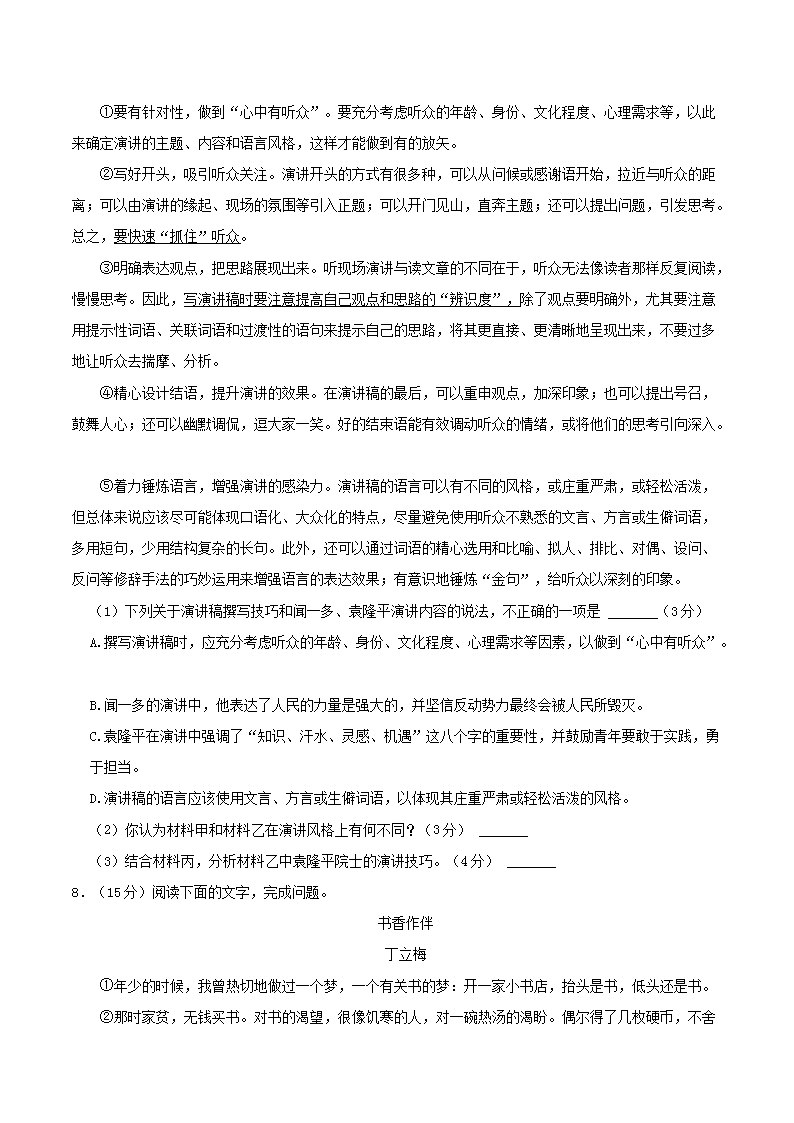 ①要有针对性，做到“心中有听众”。要充分考虑听众的年龄、身份、文化程度、心理需求等，以此来确定演讲的主题、内容和语言风格，这样才能做到有的放矢。

②写好开头，吸引听众关注。演讲开头的方式有很多种，可以从问候或感谢语开始，拉近与听众的距离；可以由演讲的缘起、现场的氛围等引入正题；可以开门见山，直奔主题；还可以提出问题，引发思考。总之，要快速“抓住”听众。

③明确表达观点，把思路展现出来。听现场演讲与读文章的不同在于，听众无法像读者那样反复阅读，慢慢思考。因此，写演讲稿时要注意提高自己观点和思路的“辨识度”，除了观点要明确外，尤其要注意用提示性词语、关联词语和过渡性的语句来提示自己的思路，将其更直接、更清晰地呈现出来，不要过多地让听众去揣摩、分析。

④精心设计结语，提升演讲的效果。在演讲稿的最后，可以重申观点，加深印象；也可以提出号召，鼓舞人心；还可以幽默调侃，逗大家一笑。好的结束语能有效调动听众的情绪，或将他们的思考引向深入。

⑤着力锤炼语言，增强演讲的感染力。演讲稿的语言可以有不同的风格，或庄重严肃，或轻松活泼，但总体来说应该尽可能体现口语化、大众化的特点，尽量避免使用听众不熟悉的文言、方言或生僻词语，多用短句，少用结构复杂的长句。此外，还可以通过词语的精心选用和比喻、拟人、排比、对偶、设问、反问等修辞手法的巧妙运用来增强语言的表达效果；有意识地锤炼“金句”，给听众以深刻的印象。

（1）下列关于演讲稿撰写技巧和闻一多、袁隆平演讲内容的说法，不正确的一项是 ______（3分）

A.撰写演讲稿时，应充分考虑听众的年龄、身份、文化程度、心理需求等因素，以做到“心中有听众”。

B.闻一多的演讲中，他表达了人民的力量是强大的，并坚信反动势力最终会被人民所毁灭。

C.袁隆平在演讲中强调了“知识、汗水、灵感、机遇”这八个字的重要性，并鼓励青年要敢于实践，勇于担当。

D.演讲稿的语言应该使用文言、方言或生僻词语，以体现其庄重严肃或轻松活泼的风格。

（2）你认为材料甲和材料乙在演讲风格上有何不同？（3分） ______

（3）结合材料丙，分析材料乙中袁隆平院士的演讲技巧。（4分） ______

8．（15分）阅读下面的文字，完成问题。

书香作伴

丁立梅

①年少的时候，我曾热切地做过一个梦，一个有关书的梦：开一家小书店，抬头是书，低头还是书。

②那时家贫，无钱买书。对书的渴望，很像饥寒的人，对一碗热汤的渴盼。偶尔得了几枚硬币，不舍